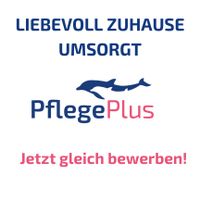 LIEBEVOLL ZUHAUSE UMSORGT

PflegePlus

Jetzt gleich bewerben!